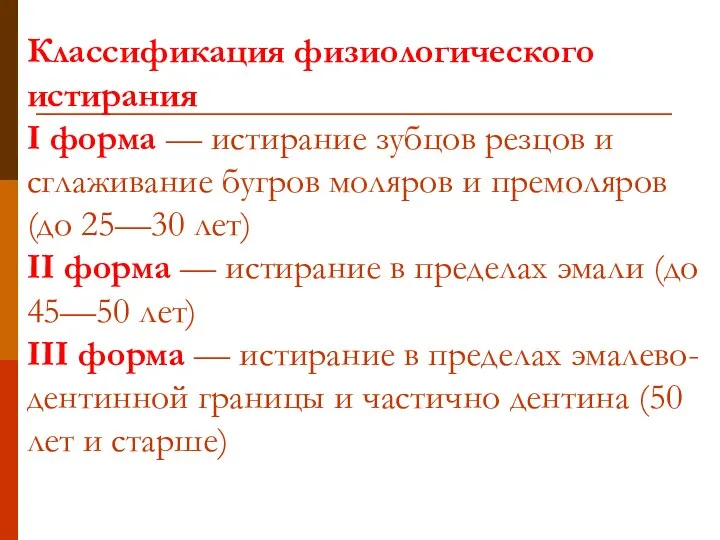 Классификация физиологического истирания

I форма — истирание зубцов резцов и сглаживание бугров моляров и премоляров (до 25—30 лет)

II форма — истирание в пределах эмали (до 45—50 лет)

III форма — истирание в пределах эмалево-дентинной границы и частично дентина (50 лет и старше)